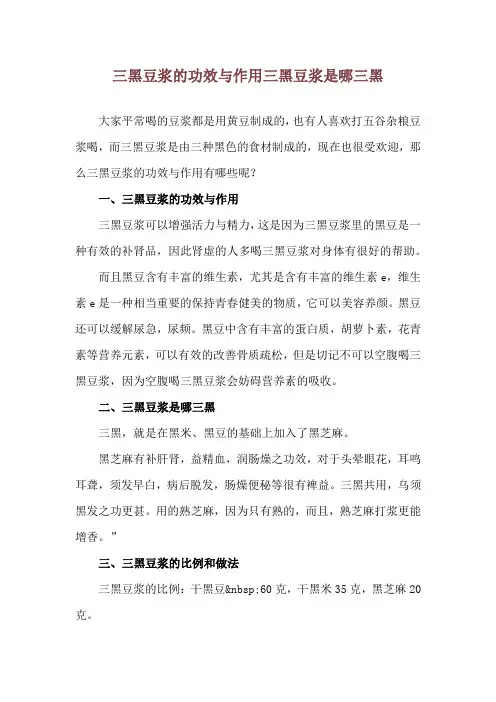 三黑豆浆的功效与作用三黑豆浆是哪三黑

大家平常喝的豆浆都是用黄豆制成的，也有人喜欢打五谷杂粮豆浆喝，而三黑豆浆是由三种黑色的食材制成的，现在也很受欢迎，那么三黑豆浆的功效与作用有哪些呢？

一、三黑豆浆的功效与作用

三黑豆浆可以增强活力与精力，这是因为三黑豆浆里的黑豆是一种有效的补肾品，因此肾虚的人多喝三黑豆浆对身体有很好的帮助。

而且黑豆含有丰富的维生素，尤其是含有丰富的维生素 e，维生素 e 是一种相当重要的保持青春健美的物质，它可以美容养颜。黑豆还可以缓解尿急，尿频。黑豆中含有丰富的蛋白质，胡萝卜素，花青素等营养元素，可以有效的改善骨质疏松，但是切记不可以空腹喝三黑豆浆，因为空腹喝三黑豆浆会妨碍营养素的吸收。

二、三黑豆浆是哪三黑

三黑，就是在黑米、黑豆的基础上加入了黑芝麻。

黑芝麻有补肝肾，益精血，润肠燥之功效，对于头晕眼花，耳鸣耳聋，须发早白，病后脱发，肠燥便秘等很有裨益。三黑共用，乌须黑发之功更甚。用的熟芝麻，因为只有熟的，而且，熟芝麻打浆更能增香。”

三、三黑豆浆的比例和做法

三黑豆浆的比例：干黑豆&nbsp;60 克，干黑米 35 克，黑芝麻 20 克。